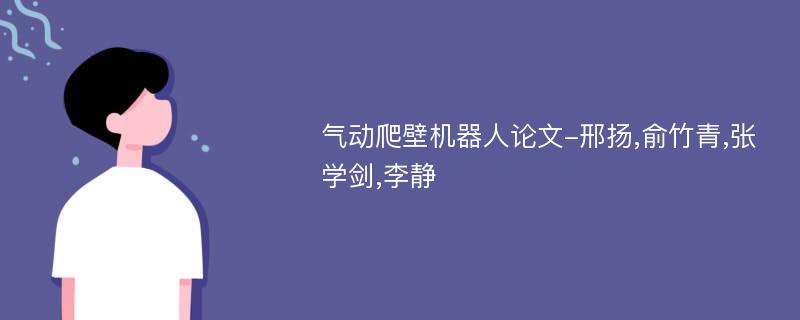 气动爬壁机器人论文-邢扬,俞竹青,张学剑,李静